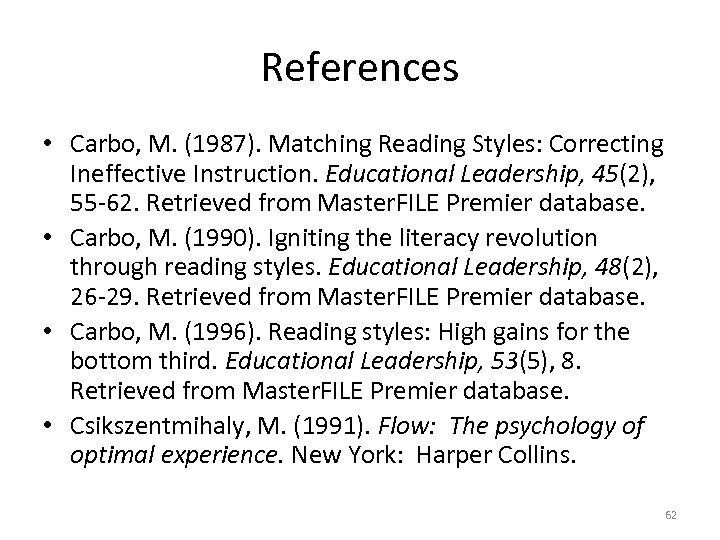 References

• Carbo, M. (1987). Matching Reading Styles: Correcting Ineffective Instruction. Educational Leadership, 45(2), 55-62. Retrieved from MasterFILE Premier database.
• Carbo, M. (1990). Igniting the literacy revolution through reading styles. Educational Leadership, 48(2), 26-29. Retrieved from MasterFILE Premier database.
• Carbo, M. (1996). Reading styles: High gains for the bottom third. Educational Leadership, 53(5), 8. Retrieved from MasterFILE Premier database.
• Csikszentmihaly, M. (1991). Flow: The psychology of optimal experience. New York: Harper Collins.

62